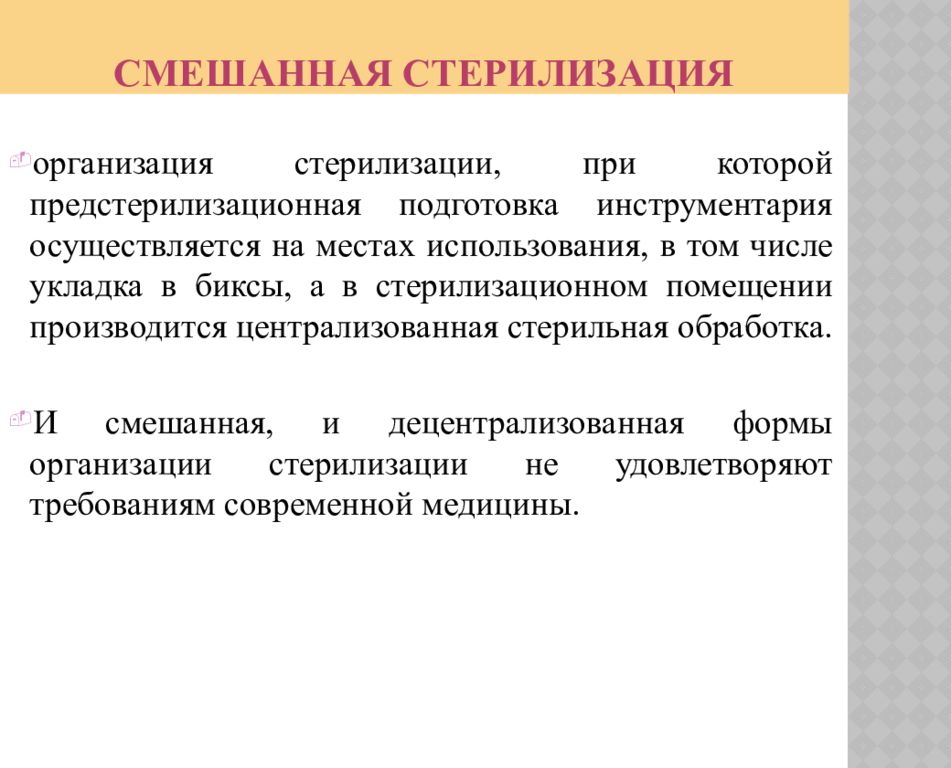 СМЕШАННАЯ СТЕРИЛИЗАЦИЯ

организация стерилизации, при которой предстерилизационная подготовка инструментария осуществляется на местах использования, в том числе укладка в биксы, а в стерилизационном помещении производится централизованная стерильная обработка.

И смешанная, и децентрализованная формы организации стерилизации не удовлетворяют требованиям современной медицины.